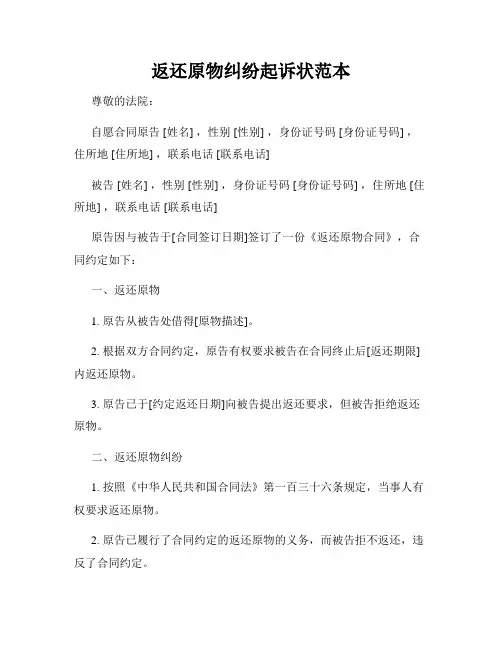 返还原物纠纷起诉状范本

尊敬的法院：

自愿合同原告 [姓名]，性别 [性别]，身份证号码 [身份证号码]，住所地 [住所地]，联系电话 [联系电话]

被告 [姓名]，性别 [性别]，身份证号码 [身份证号码]，住所地 [住所地]，联系电话 [联系电话]

原告因与被告于[合同签订日期]签订了一份《返还原物合同》，合同约定如下：

一、返还原物

1. 原告从被告处借得[原物描述]。

2. 根据双方合同约定，原告有权要求被告在合同终止后[返还期限]内返还原物。

3. 原告已于[约定返还日期]向被告提出返还要求，但被告拒绝返还原物。

二、返还原物纠纷

1. 按照《中华人民共和国合同法》第一百三十六条规定，当事人有权要求返还原物。

2. 原告已履行了合同约定的返还原物的义务，而被告拒不返还，违反了合同约定。